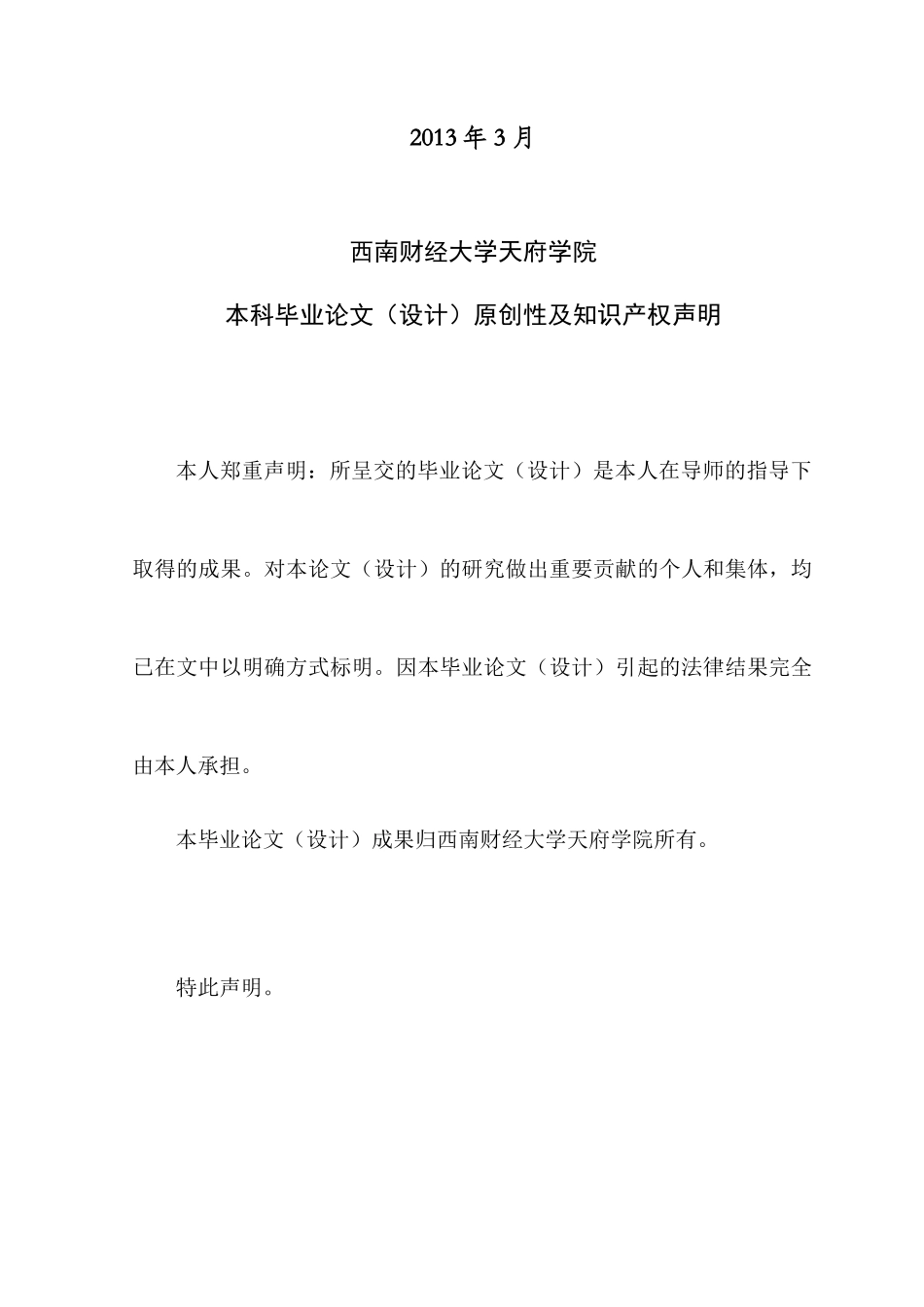 2013 年 3 月

西南财经大学天府学院

本科毕业论文（设计）原创性及知识产权声明

本人郑重声明：所呈交的毕业论文（设计）是本人在导师的指导下取得的成果。对本论文（设计）的研究做出重要贡献的个人和集体，均已在文中以明确方式标明。因本毕业论文（设计）引起的法律结果完全由本人承担。

本毕业论文（设计）成果归西南财经大学天府学院所有。

特此声明。